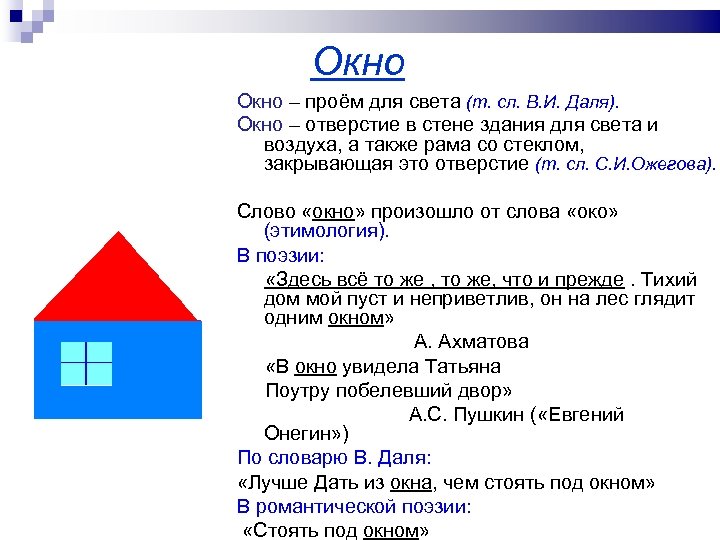 Окно

Окно – проём для света (т. сл. В.И. Даля).

Окно – отверстие в стене здания для света и воздуха, а также рама со стеклом, закрывающая это отверстие (т. сл. С.И.Ожегова).

Слово «окно» произошло от слова «око» (этимология).

В поэзии:

«Здесь всё то же , то же, что и прежде . Тихий дом мой пуст и неприветлив, он на лес глядит одним окном»

А. Ахматова

«В окно увидела Татьяна
Поутру побелевший двор»

А.С. Пушкин («Евгений Онегин»)

По словарю В. Даля:

«Лучше Дать из окна, чем стоять под окном»

В романтической поэзии:

«Стоять под окном»